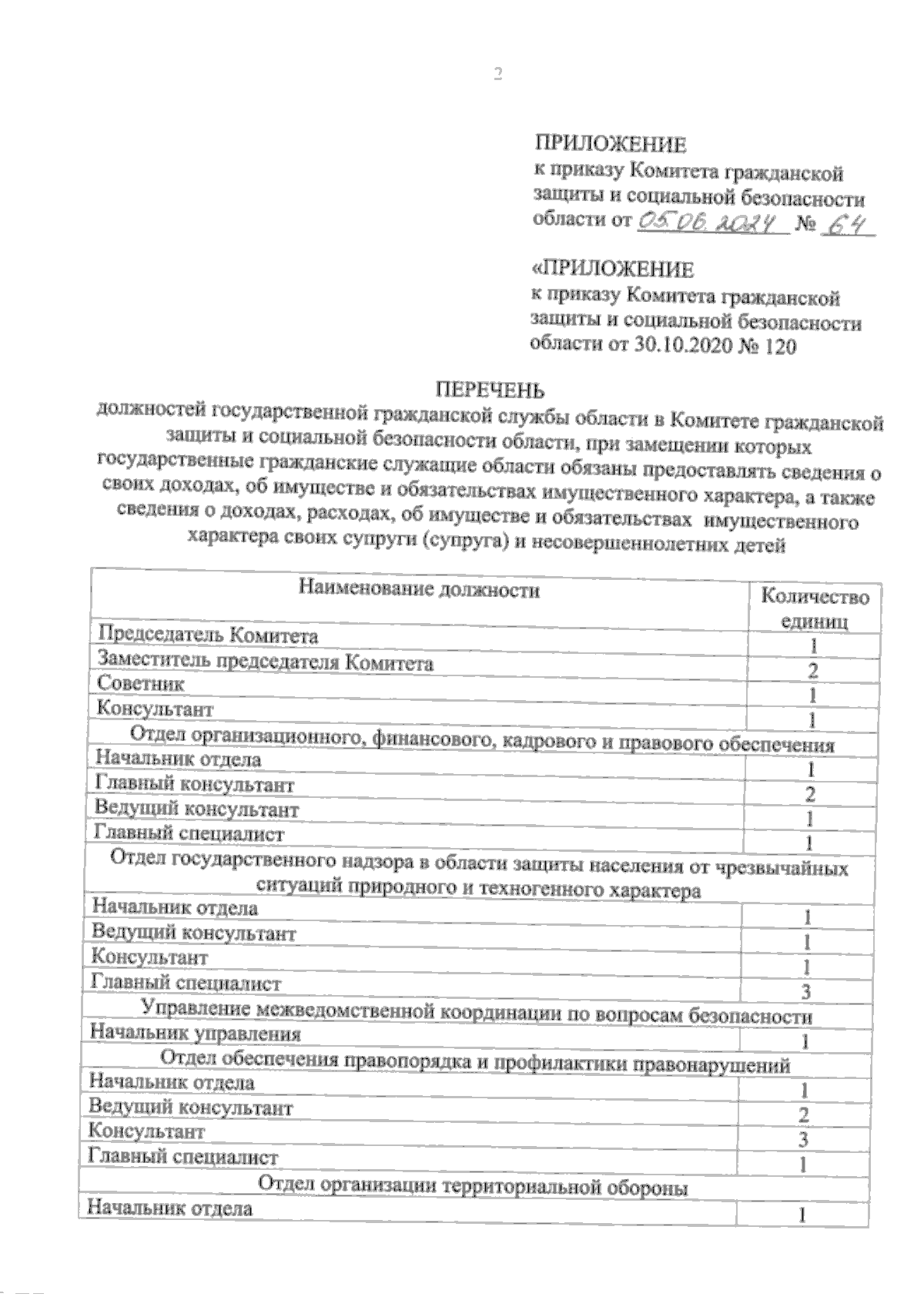 2

ПРИЛОЖЕНИЕ
к приказу Комитета гражданской защиты и социальной безопасности области от 05.06.2024 № 64

«ПРИЛОЖЕНИЕ
к приказу Комитета гражданской защиты и социальной безопасности области от 30.10.2020 № 120

ПЕРЕЧЕНЬ
должностей государственной гражданской службы области в Комитете гражданской защиты и социальной безопасности области, при замещении которых государственные гражданские служащие области обязаны предоставлять сведения о своих доходах, об имуществе и обязательствах имущественного характера, а также сведения о доходах, расходах, об имуществе и обязательствах имущественного характера своих супруги (супруга) и несовершеннолетних детей

| Наименование должности | Количество единиц |
|---|---|
| Председатель Комитета | 1 |
| Заместитель председателя Комитета | 2 |
| Советник | 1 |
| Консультант | 1 |
| Отдел организационного, финансового, кадрового и правового обеспечения | |
| Начальник отдела | 1 |
| Главный консультант | 2 |
| Ведущий консультант | 1 |
| Главный специалист | 1 |
| Отдел государственного надзора в области защиты населения от чрезвычайных ситуаций природного и техногенного характера | |
| Начальник отдела | 1 |
| Ведущий консультант | 1 |
| Консультант | 1 |
| Главный специалист | 3 |
| Управление межведомственной координации по вопросам безопасности | |
| Начальник управления | 1 |
| Отдел обеспечения правопорядка и профилактики правонарушений | |
| Начальник отдела | 1 |
| Ведущий консультант | 2 |
| Консультант | 3 |
| Главный специалист | 1 |
| Отдел организации территориальной обороны | |
| Начальник отдела | 1 |